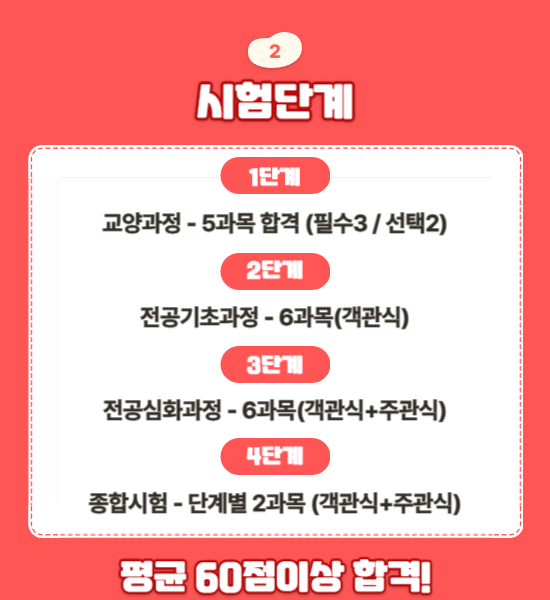 2

시험단계

1단계

교양과정 - 5과목 합격 (필수3 / 선택2)

2단계

전공기초과정 - 6과목(객관식)

3단계

전공심화과정 - 6과목(객관식+주관식)

4단계

종합시험 - 단계별 2과목 (객관식+주관식)

평균 60점이상 합격!